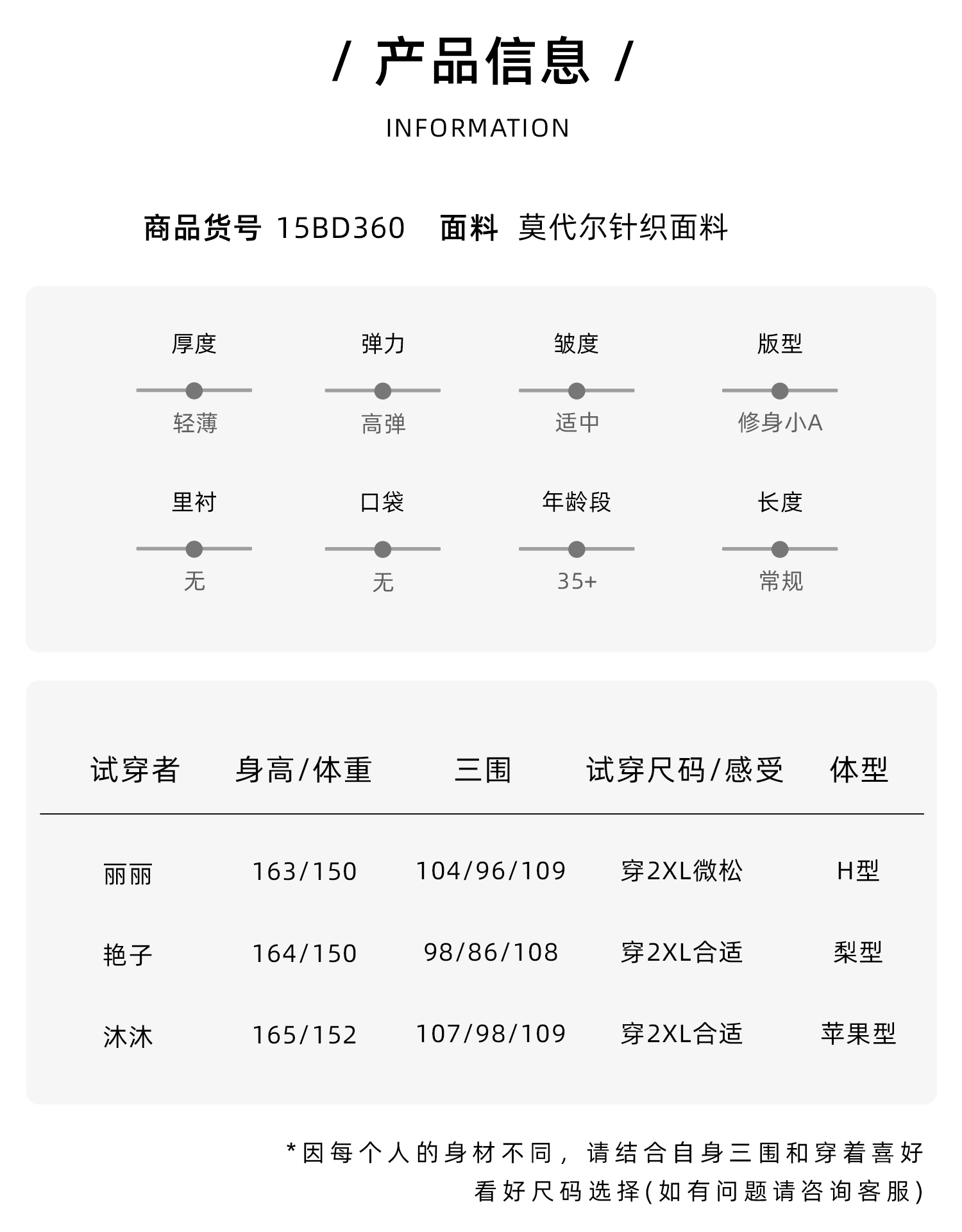 / 产品信息 /

INFORMATION

商品货号 15BD360　面料 莫代尔针织面料

厚度
轻薄

弹力
高弹

皱度
适中

版型
修身小A

里衬
无

口袋
无

年龄段
35+

长度
常规

| 试穿者 | 身高/体重 | 三围 | 试穿尺码/感受 | 体型 |
|---|---|---|---|---|
| 丽丽 | 163/150 | 104/96/109 | 穿2XL微松 | H型 |
| 艳子 | 164/150 | 98/86/108 | 穿2XL合适 | 梨型 |
| 沐沐 | 165/152 | 107/98/109 | 穿2XL合适 | 苹果型 |

*因每个人的身材不同，请结合自身三围和穿着喜好看好尺码选择(如有问题请咨询客服)